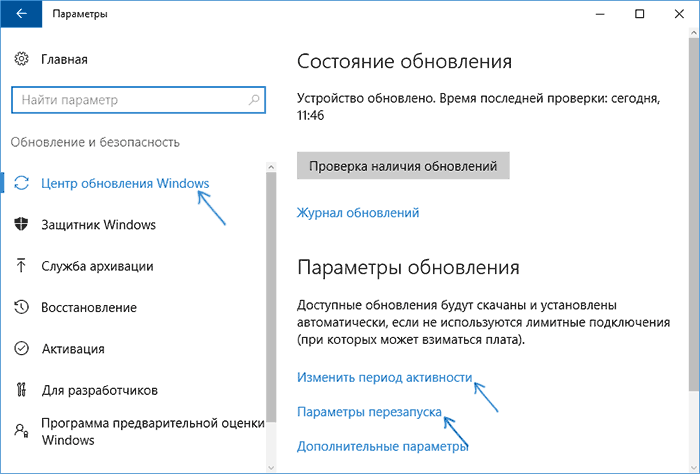 Параметры

Главная

Найти параметр

Обновление и безопасность

Центр обновления Windows

Защитник Windows

Служба архивации

Восстановление

Активация

Для разработчиков

Программа предварительной оценки Windows

Состояние обновления

Устройство обновлено. Время последней проверки: сегодня, 11:46

Проверка наличия обновлений

Журнал обновлений

Параметры обновления

Доступные обновления будут скачаны и установлены автоматически, если не используются лимитные подключения (при которых может взиматься плата).

Изменить период активности

Параметры перезапуска

Дополнительные параметры